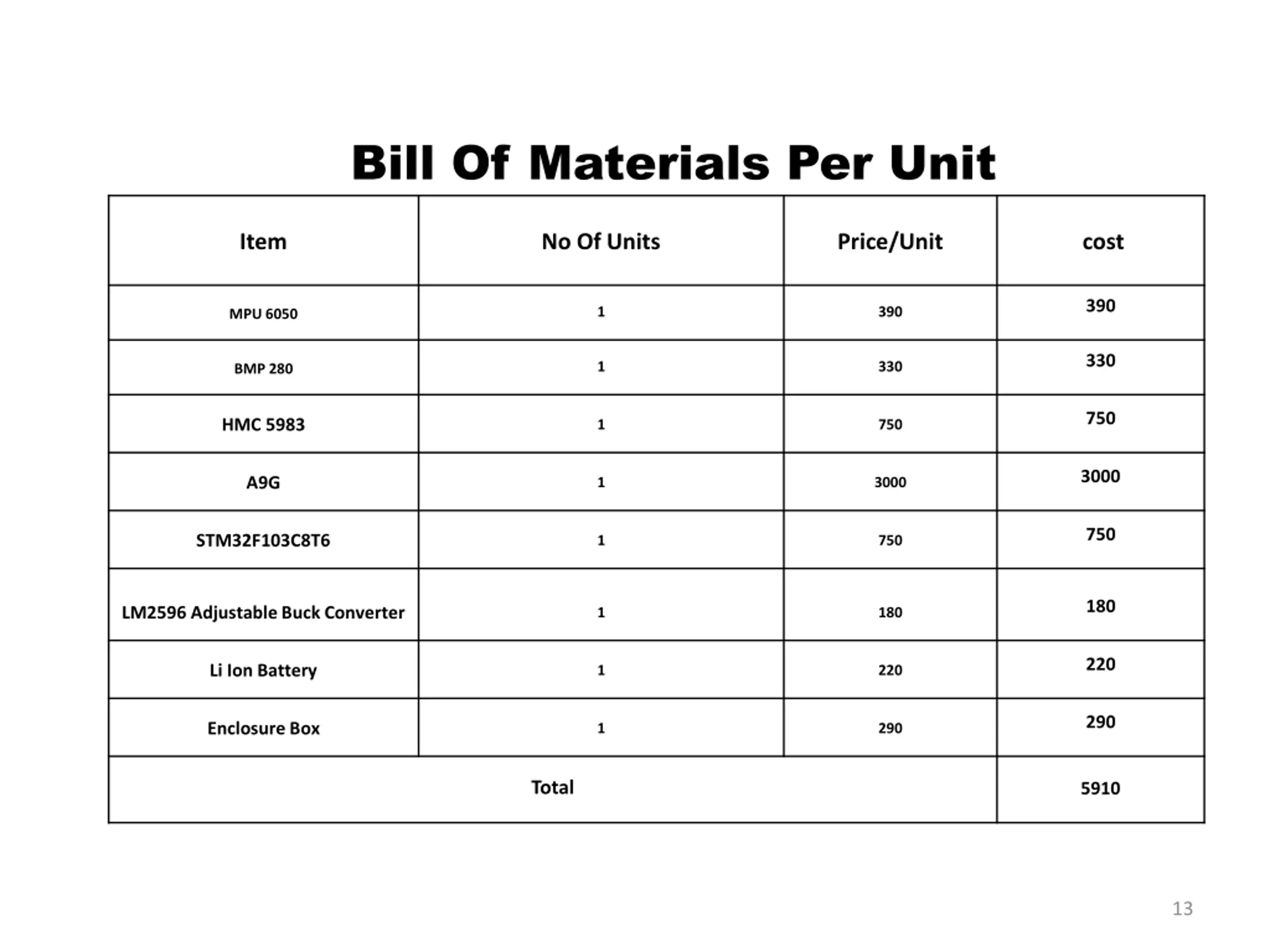 Bill Of Materials Per Unit

| Item | No Of Units | Price/Unit | cost |
|---|---|---|---|
| MPU 6050 | 1 | 390 | 390 |
| BMP 280 | 1 | 330 | 330 |
| HMC 5983 | 1 | 750 | 750 |
| A9G | 1 | 3000 | 3000 |
| STM32F103C8T6 | 1 | 750 | 750 |
| LM2596 Adjustable Buck Converter | 1 | 180 | 180 |
| Li Ion Battery | 1 | 220 | 220 |
| Enclosure Box | 1 | 290 | 290 |
| Total | | | 5910 |

13